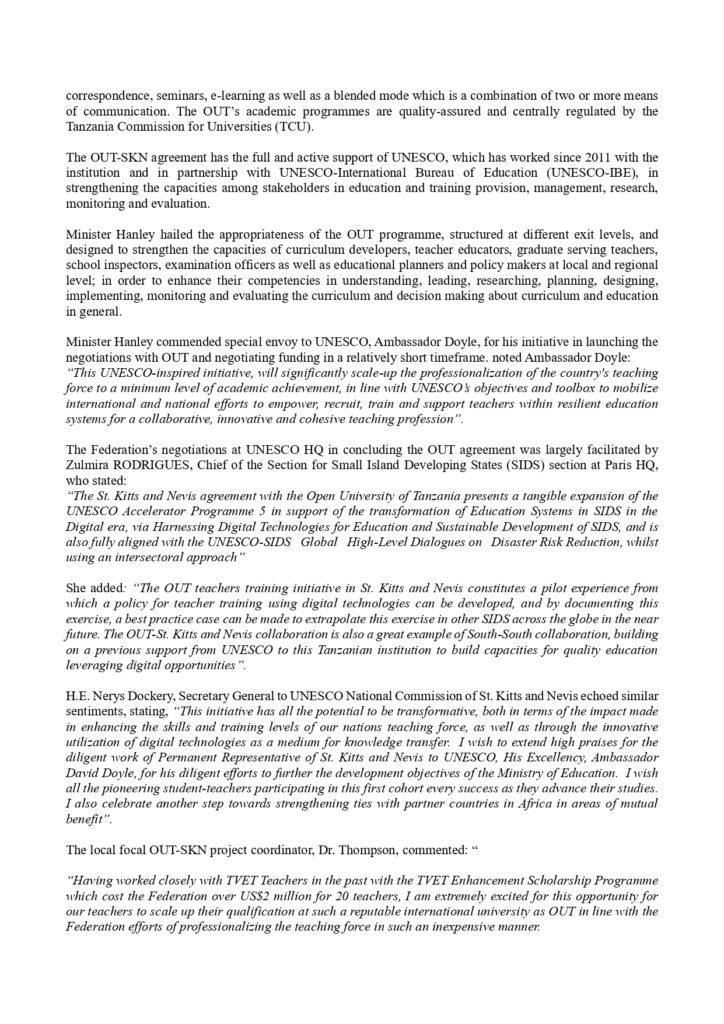 correspondence, seminars, e-learning as well as a blended mode which is a combination of two or more means of communication. The OUT's academic programmes are quality-assured and centrally regulated by the Tanzania Commission for Universities (TCU).

The OUT-SKN agreement has the full and active support of UNESCO, which has worked since 2011 with the institution and in partnership with UNESCO-International Bureau of Education (UNESCO-IBE), in strengthening the capacities among stakeholders in education and training provision, management, research, monitoring and evaluation.

Minister Hanley hailed the appropriateness of the OUT programme, structured at different exit levels, and designed to strengthen the capacities of curriculum developers, teacher educators, graduate serving teachers, school inspectors, examination officers as well as educational planners and policy makers at local and regional level; in order to enhance their competencies in understanding, leading, researching, planning, designing, implementing, monitoring and evaluating the curriculum and decision making about curriculum and education in general.

Minister Hanley commended special envoy to UNESCO, Ambassador Doyle, for his initiative in launching the negotiations with OUT and negotiating funding in a relatively short timeframe. noted Ambassador Doyle: "This UNESCO-inspired initiative, will significantly scale-up the professionalization of the country's teaching force to a minimum level of academic achievement, in line with UNESCO's objectives and toolbox to mobilize international and national efforts to empower, recruit, train and support teachers within resilient education systems for a collaborative, innovative and cohesive teaching profession".

The Federation's negotiations at UNESCO HQ in concluding the OUT agreement was largely facilitated by Zulmira RODRIGUES, Chief of the Section for Small Island Developing States (SIDS) section at Paris HQ, who stated:
"The St. Kitts and Nevis agreement with the Open University of Tanzania presents a tangible expansion of the UNESCO Accelerator Programme 5 in support of the transformation of Education Systems in SIDS in the Digital era, via Harnessing Digital Technologies for Education and Sustainable Development of SIDS, and is also fully aligned with the UNESCO-SIDS Global High-Level Dialogues on Disaster Risk Reduction, whilst using an intersectoral approach"

She added: "The OUT teachers training initiative in St. Kitts and Nevis constitutes a pilot experience from which a policy for teacher training using digital technologies can be developed, and by documenting this exercise, a best practice case can be made to extrapolate this exercise in other SIDS across the globe in the near future. The OUT-St. Kitts and Nevis collaboration is also a great example of South-South collaboration, building on a previous support from UNESCO to this Tanzanian institution to build capacities for quality education leveraging digital opportunities".

H.E. Nerys Dockery, Secretary General to UNESCO National Commission of St. Kitts and Nevis echoed similar sentiments, stating, "This initiative has all the potential to be transformative, both in terms of the impact made in enhancing the skills and training levels of our nations teaching force, as well as through the innovative utilization of digital technologies as a medium for knowledge transfer. I wish to extend high praises for the diligent work of Permanent Representative of St. Kitts and Nevis to UNESCO, His Excellency, Ambassador David Doyle, for his diligent efforts to further the development objectives of the Ministry of Education. I wish all the pioneering student-teachers participating in this first cohort every success as they advance their studies. I also celebrate another step towards strengthening ties with partner countries in Africa in areas of mutual benefit".

The local focal OUT-SKN project coordinator, Dr. Thompson, commented: "

"Having worked closely with TVET Teachers in the past with the TVET Enhancement Scholarship Programme which cost the Federation over US$2 million for 20 teachers, I am extremely excited for this opportunity for our teachers to scale up their qualification at such a reputable international university as OUT in line with the Federation efforts of professionalizing the teaching force in such an inexpensive manner.